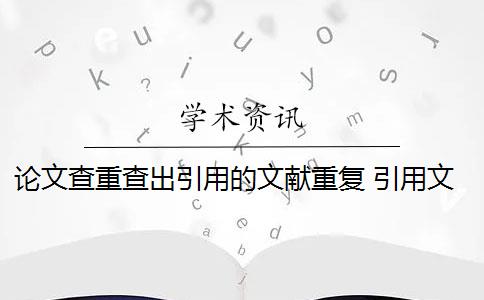 学术资讯

论文查重查出引用的文献重复 引用文